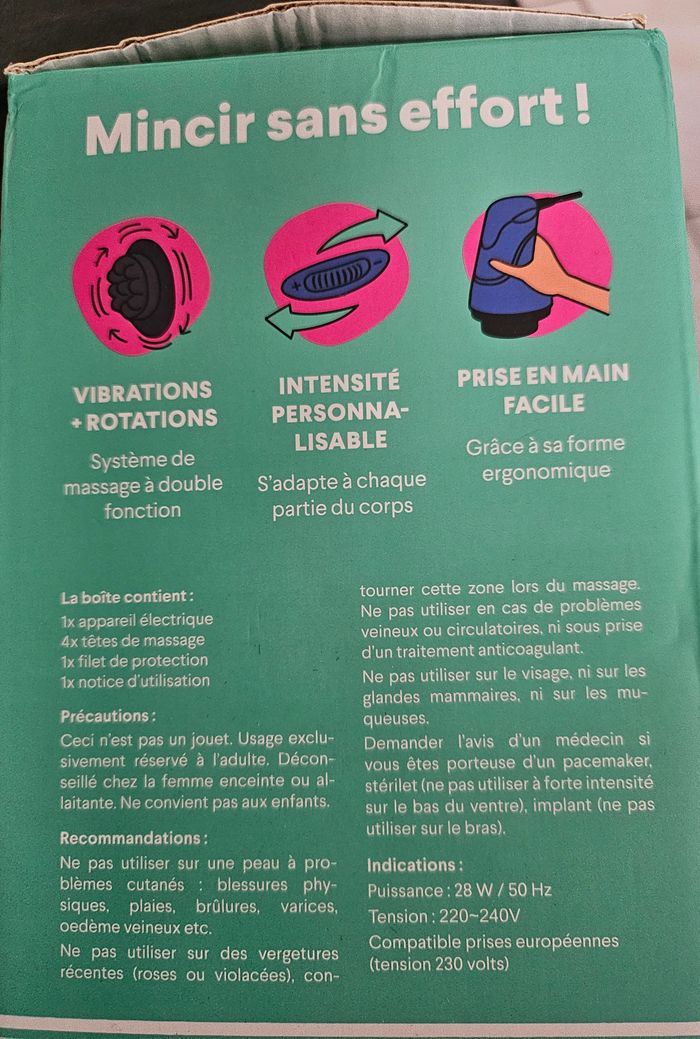 Mincir sans effort !

VIBRATIONS
+ ROTATIONS

Système de massage à double fonction

INTENSITÉ
PERSONNALISABLE

S'adapte à chaque partie du corps

PRISE EN MAIN
FACILE

Grâce à sa forme ergonomique

La boîte contient :
1x appareil électrique
4x têtes de massage
1x filet de protection
1x notice d'utilisation

Précautions :

Ceci n'est pas un jouet. Usage exclusivement réservé à l'adulte. Déconseillé chez la femme enceinte ou allaitante. Ne convient pas aux enfants.

Recommandations :

Ne pas utiliser sur une peau à problèmes cutanés : blessures physiques, plaies, brûlures, varices, oedème veineux etc.

Ne pas utiliser sur des vergetures récentes (roses ou violacées), contourner cette zone lors du massage. Ne pas utiliser en cas de problèmes veineux ou circulatoires, ni sous prise d'un traitement anticoagulant.

Ne pas utiliser sur le visage, ni sur les glandes mammaires, ni sur les muqueuses.

Demander l'avis d'un médecin si vous êtes porteuse d'un pacemaker, stérilet (ne pas utiliser à forte intensité sur le bas du ventre), implant (ne pas utiliser sur le bras).

Indications :
Puissance : 28 W / 50 Hz
Tension : 220~240V
Compatible prises européennes (tension 230 volts)